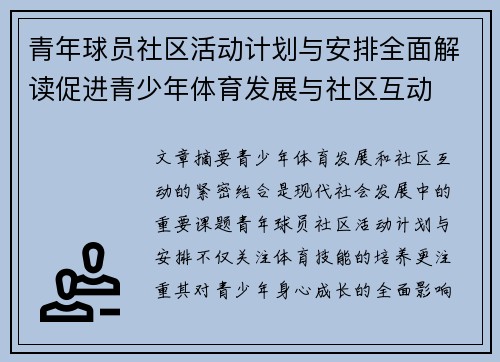 青年球员社区活动计划与安排全面解读促进青少年体育发展与社区互动

文章摘要青少年体育发展和社区互动的紧密结合是现代社会发展中的重要课题青年球员社区活动计划与安排不仅关注体育技能的培养更注重其对青少年身心成长的全面影响